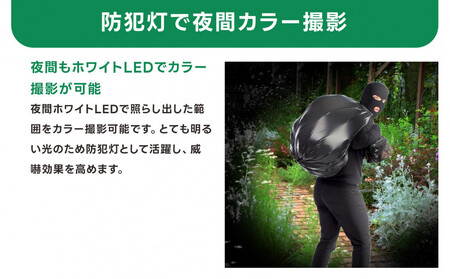 防犯灯で夜間カラー撮影

夜間もホワイトLEDでカラー撮影が可能

夜間ホワイトLEDで照らし出した範囲をカラー撮影可能です。とても明るい光のため防犯灯として活躍し、威嚇効果を高めます。